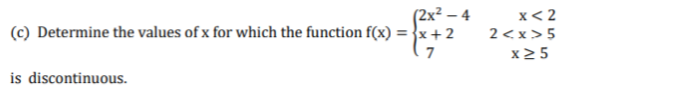 (c) Determine the values of x for which the function $f(x) = \begin{cases} 2x^2 - 4 & x < 2 \\ x + 2 & 2 < x > 5 \\ 7 & x \geq 5 \end{cases}$

is discontinuous.